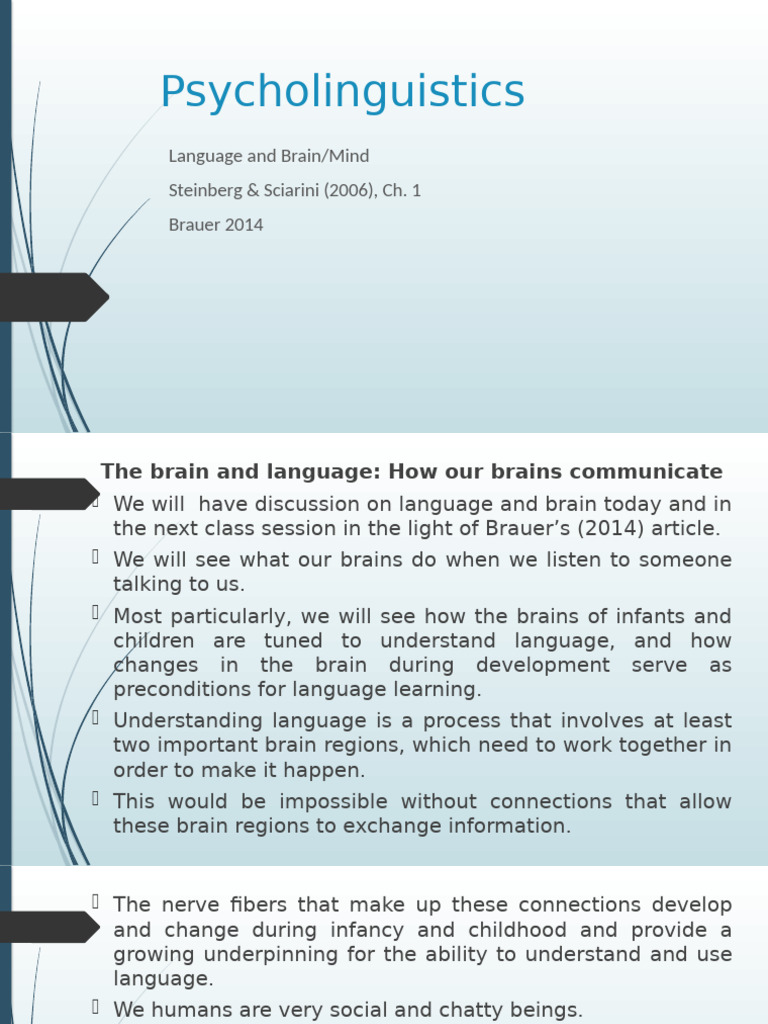 Psycholinguistics

Language and Brain/Mind

Steinberg & Sciarini (2006), Ch. 1

Brauer 2014

The brain and language: How our brains communicate

We will have discussion on language and brain today and in the next class session in the light of Brauer's (2014) article.

We will see what our brains do when we listen to someone talking to us.

Most particularly, we will see how the brains of infants and children are tuned to understand language, and how changes in the brain during development serve as preconditions for language learning.

Understanding language is a process that involves at least two important brain regions, which need to work together in order to make it happen.

This would be impossible without connections that allow these brain regions to exchange information.

The nerve fibers that make up these connections develop and change during infancy and childhood and provide a growing underpinning for the ability to understand and use language.

We humans are very social and chatty beings.